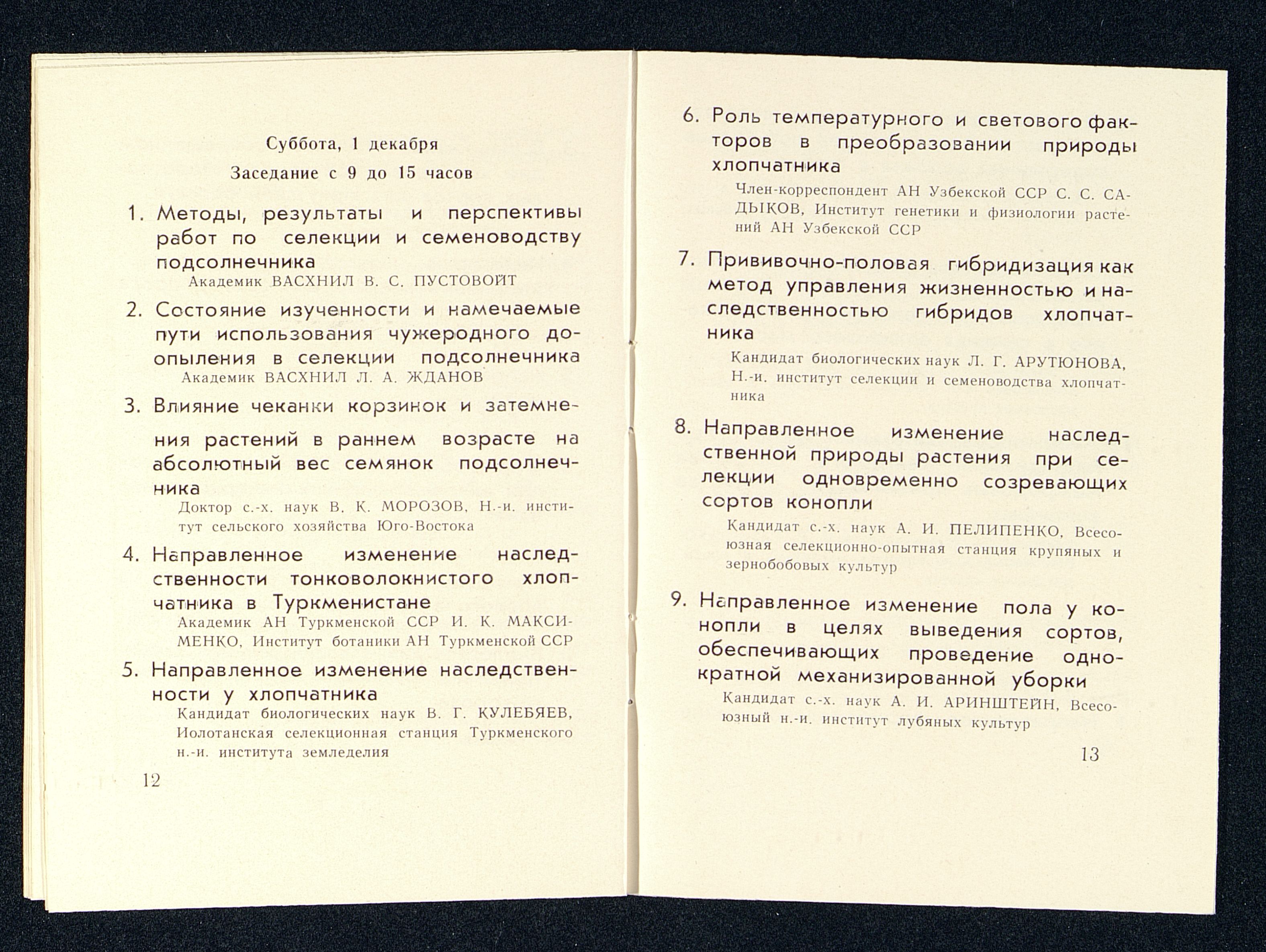 Суббота, 1 декабря

Заседание с 9 до 15 часов

1. Методы, результаты и перспективы работ по селекции и семеноводству подсолнечника
Академик ВАСХНИЛ В. С. ПУСТОВОЙТ

2. Состояние изученности и намечаемые пути использования чужеродного доопыления в селекции подсолнечника
Академик ВАСХНИЛ Л. А. ЖДАНОВ

3. Влияние чеканки корзинок и затемнения растений в раннем возрасте на абсолютный вес семянок подсолнечника
Доктор с.-х. наук В. К. МОРОЗОВ, Н.-и. институт сельского хозяйства Юго-Востока

4. Направленное изменение наследственности тонковолокнистого хлопчатника в Туркменистане
Академик АН Туркменской ССР И. К. МАКСИМЕНКО, Институт ботаники АН Туркменской ССР

5. Направленное изменение наследственности у хлопчатника
Кандидат биологических наук В. Г. КУЛЕБЯЕВ, Иолотанская селекционная станция Туркменского н.-и. института земледелия

12

6. Роль температурного и светового факторов в преобразовании природы хлопчатника
Член-корреспондент АН Узбекской ССР С. С. САДЫКОВ, Институт генетики и физиологии растений АН Узбекской ССР

7. Прививочно-половая гибридизация как метод управления жизненностью и наследственностью гибридов хлопчатника
Кандидат биологических наук Л. Г. АРУТЮНОВА, Н.-и. институт селекции и семеноводства хлопчатника

8. Направленное изменение наследственной природы растения при селекции одновременно созревающих сортов конопли
Кандидат с.-х. наук А. И. ПЕЛИПЕНКО, Всесоюзная селекционно-опытная станция крупяных и зернобобовых культур

9. Направленное изменение пола у конопли в целях выведения сортов, обеспечивающих проведение однократной механизированной уборки
Кандидат с.-х. наук А. И. АРИНШТЕЙН, Всесоюзный н.-и. институт лубяных культур

13